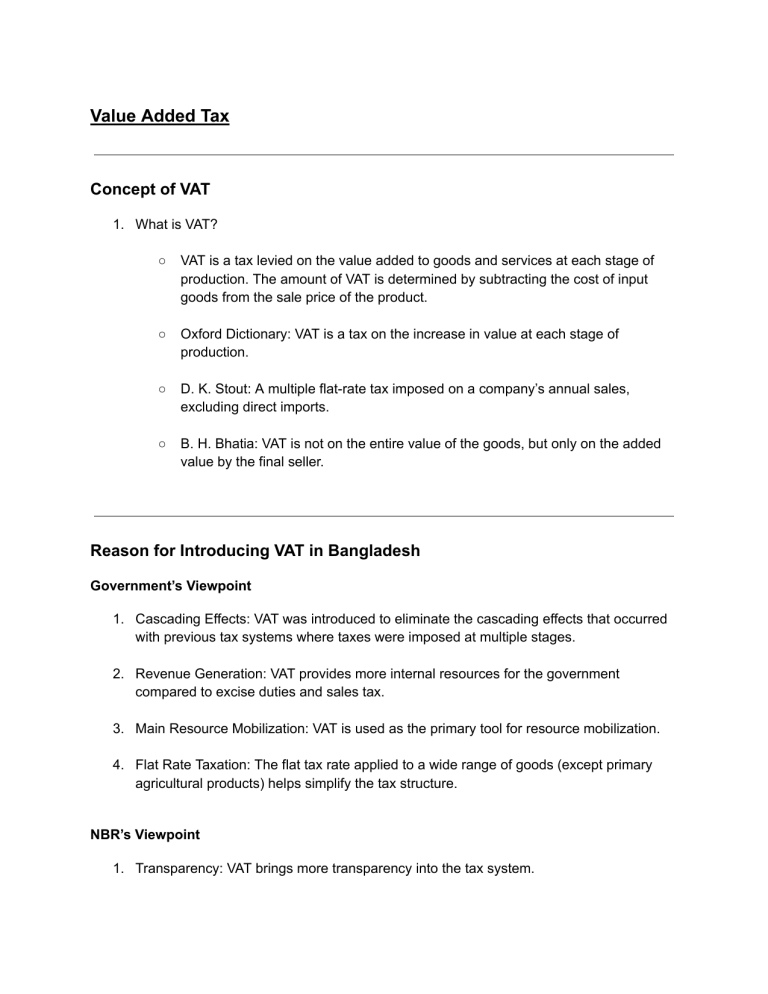 Value Added Tax

Concept of VAT

1. What is VAT?

○ VAT is a tax levied on the value added to goods and services at each stage of production. The amount of VAT is determined by subtracting the cost of input goods from the sale price of the product.

○ Oxford Dictionary: VAT is a tax on the increase in value at each stage of production.

○ D. K. Stout: A multiple flat-rate tax imposed on a company's annual sales, excluding direct imports.

○ B. H. Bhatia: VAT is not on the entire value of the goods, but only on the added value by the final seller.

Reason for Introducing VAT in Bangladesh

Government's Viewpoint

1. Cascading Effects: VAT was introduced to eliminate the cascading effects that occurred with previous tax systems where taxes were imposed at multiple stages.

2. Revenue Generation: VAT provides more internal resources for the government compared to excise duties and sales tax.

3. Main Resource Mobilization: VAT is used as the primary tool for resource mobilization.

4. Flat Rate Taxation: The flat tax rate applied to a wide range of goods (except primary agricultural products) helps simplify the tax structure.

NBR's Viewpoint

1. Transparency: VAT brings more transparency into the tax system.